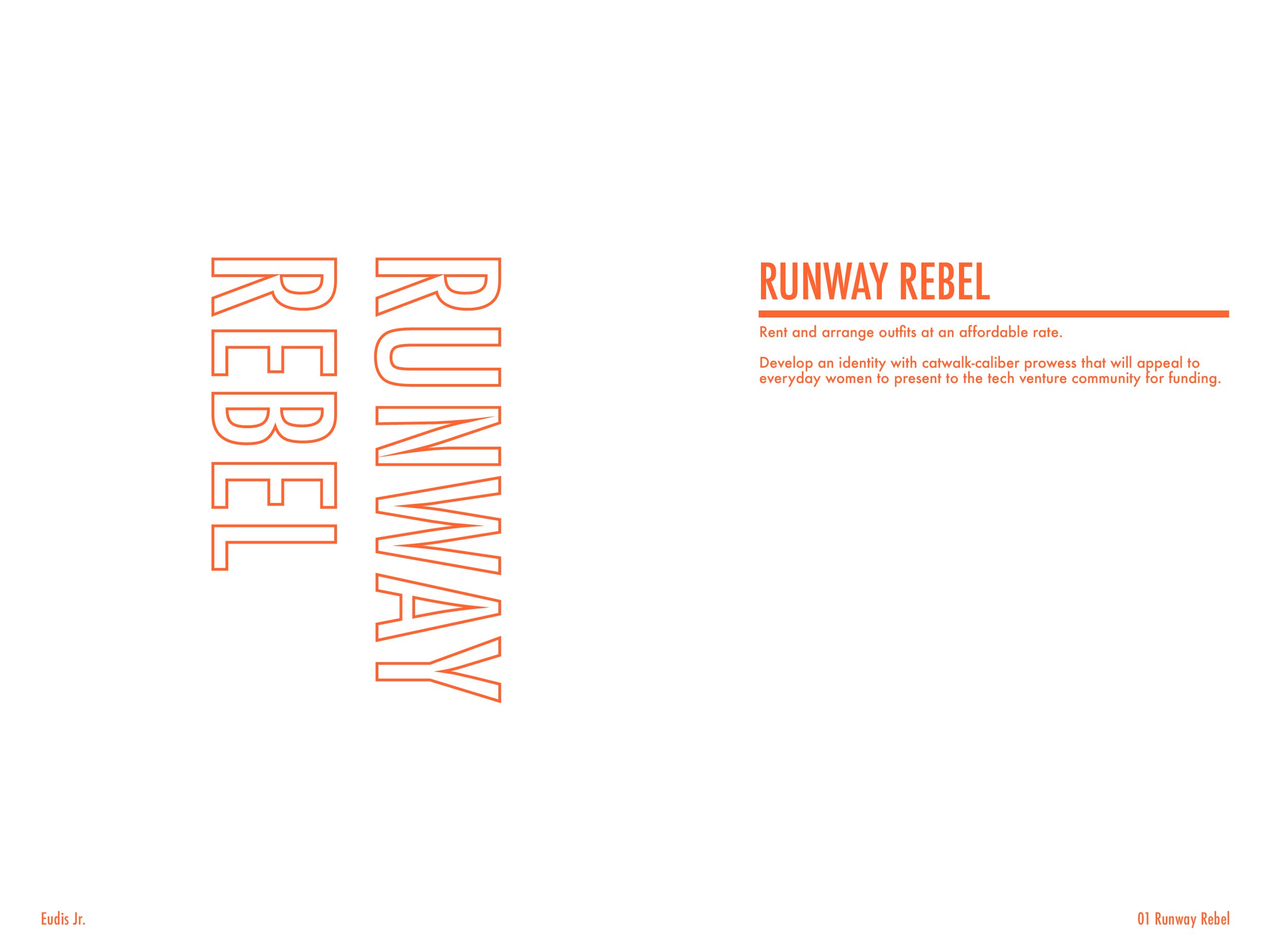 RUNWAY
REBEL

RUNWAY REBEL

Rent and arrange outfits at an affordable rate.

Develop an identity with catwalk-caliber prowess that will appeal to everyday women to present to the tech venture community for funding.

Eudis Jr.

01 Runway Rebel